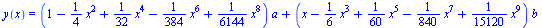 $y(x) = \left(1 - \frac{1}{4}x^2 + \frac{1}{32}x^4 - \frac{1}{384}x^6 + \frac{1}{6144}x^8\right)a + \left(x - \frac{1}{6}x^3 + \frac{1}{60}x^5 - \frac{1}{840}x^7 + \frac{1}{15120}x^9\right)b$